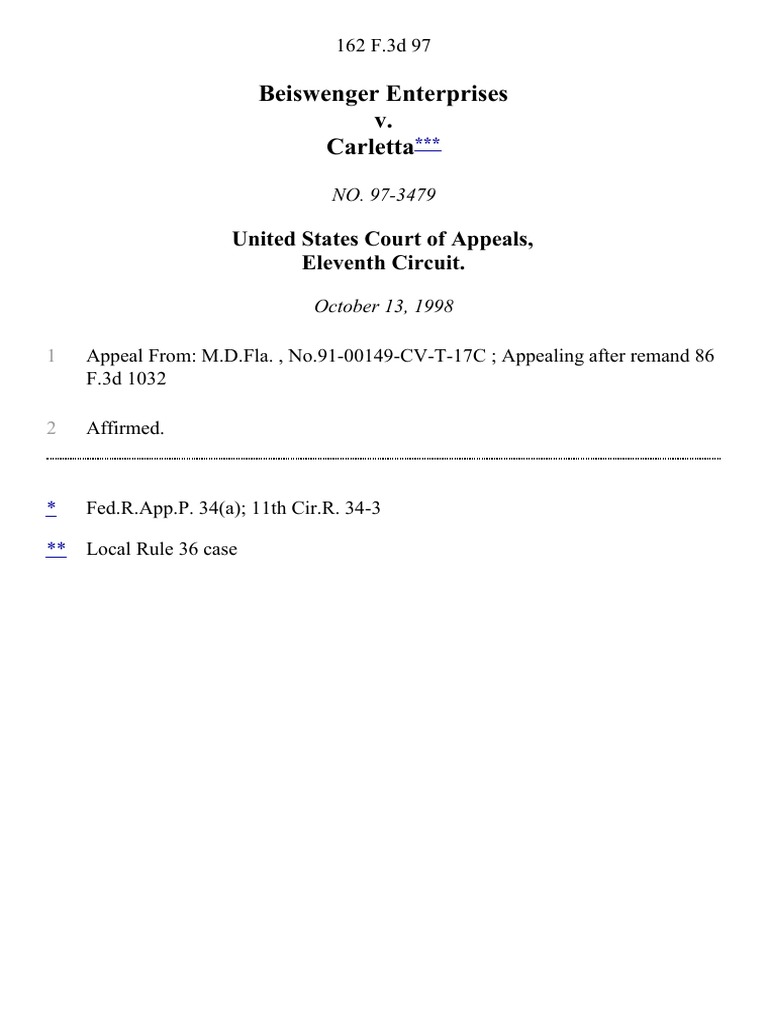 162 F.3d 97

Beiswenger Enterprises
v.
Carletta***

NO. 97-3479

United States Court of Appeals,
Eleventh Circuit.

October 13, 1998

1 Appeal From: M.D.Fla. , No.91-00149-CV-T-17C ; Appealing after remand 86 F.3d 1032

2 Affirmed.

* Fed.R.App.P. 34(a); 11th Cir.R. 34-3

** Local Rule 36 case